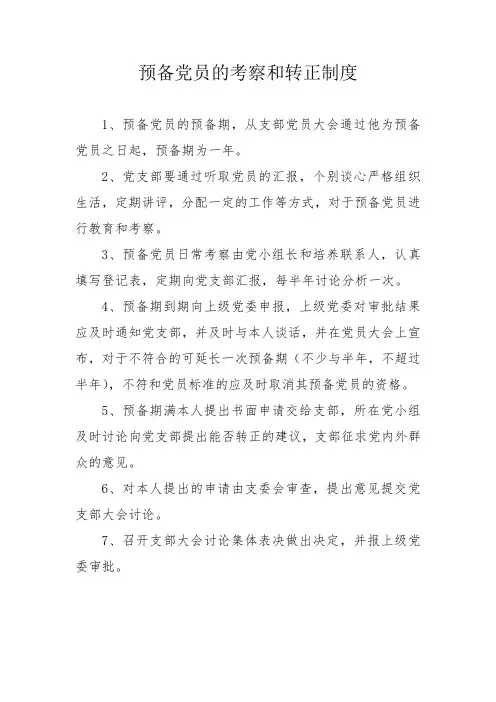 预备党员的考察和转正制度

1、预备党员的预备期，从支部党员大会通过他为预备党员之日起，预备期为一年。

2、党支部要通过听取党员的汇报，个别谈心严格组织生活，定期讲评，分配一定的工作等方式，对于预备党员进行教育和考察。

3、预备党员日常考察由党小组长和培养联系人，认真填写登记表，定期向党支部汇报，每半年讨论分析一次。

4、预备期到期向上级党委申报，上级党委对审批结果应及时通知党支部，并及时与本人谈话，并在党员大会上宣布，对于不符合的可延长一次预备期（不少与半年，不超过半年），不符和党员标准的应及时取消其预备党员的资格。

5、预备期满本人提出书面申请交给支部，所在党小组及时讨论向党支部提出能否转正的建议，支部征求党内外群众的意见。

6、对本人提出的申请由支委会审查，提出意见提交党支部大会讨论。

7、召开支部大会讨论集体表决做出决定，并报上级党委审批。